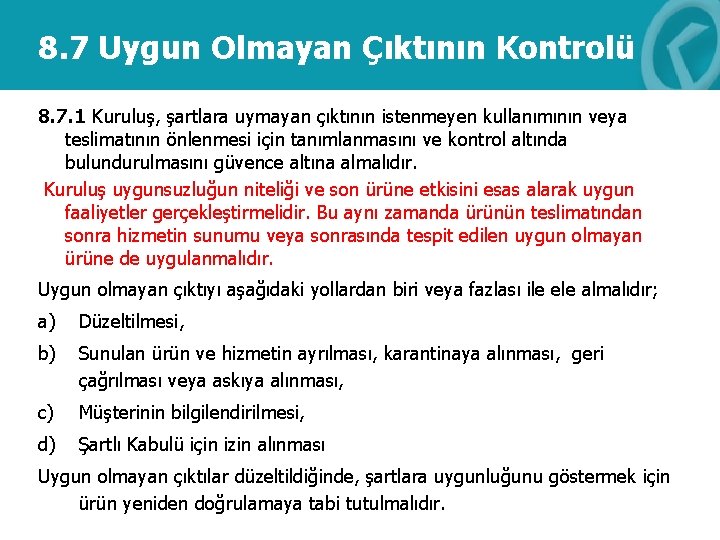 8.7 Uygun Olmayan Çıktının Kontrolü

8.7.1 Kuruluş, şartlara uymayan çıktının istenmeyen kullanımının veya teslimatının önlenmesi için tanımlanmasını ve kontrol altında bulundurulmasını güvence altına almalıdır.

Kuruluş uygunsuzluğun niteliği ve son ürüne etkisini esas alarak uygun faaliyetler gerçekleştirmelidir. Bu aynı zamanda ürünün teslimatından sonra hizmetin sunumu veya sonrasında tespit edilen uygun olmayan ürüne de uygulanmalıdır.

Uygun olmayan çıktıyı aşağıdaki yollardan biri veya fazlası ile ele almalıdır;

a) Düzeltilmesi,

b) Sunulan ürün ve hizmetin ayrılması, karantinaya alınması, geri çağrılması veya askıya alınması,

c) Müşterinin bilgilendirilmesi,

d) Şartlı Kabulü için izin alınması

Uygun olmayan çıktılar düzeltildiğinde, şartlara uygunluğunu göstermek için ürün yeniden doğrulamaya tabi tutulmalıdır.